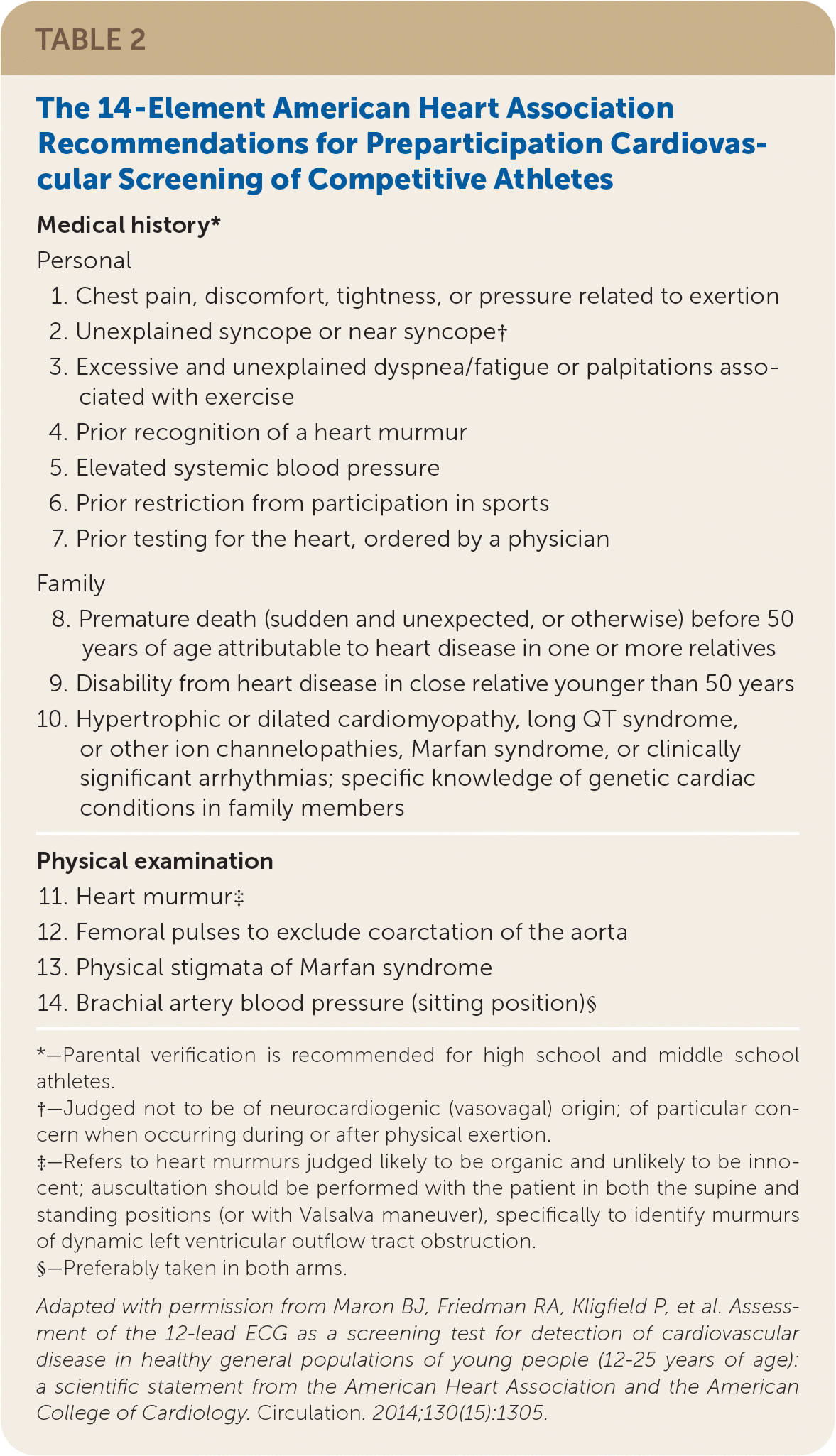 TABLE 2

The 14-Element American Heart Association Recommendations for Preparticipation Cardiovascular Screening of Competitive Athletes

Medical history*

Personal

1. Chest pain, discomfort, tightness, or pressure related to exertion
2. Unexplained syncope or near syncope†
3. Excessive and unexplained dyspnea/fatigue or palpitations associated with exercise
4. Prior recognition of a heart murmur
5. Elevated systemic blood pressure
6. Prior restriction from participation in sports
7. Prior testing for the heart, ordered by a physician

Family

8. Premature death (sudden and unexpected, or otherwise) before 50 years of age attributable to heart disease in one or more relatives
9. Disability from heart disease in close relative younger than 50 years
10. Hypertrophic or dilated cardiomyopathy, long QT syndrome, or other ion channelopathies, Marfan syndrome, or clinically significant arrhythmias; specific knowledge of genetic cardiac conditions in family members

Physical examination

11. Heart murmur‡
12. Femoral pulses to exclude coarctation of the aorta
13. Physical stigmata of Marfan syndrome
14. Brachial artery blood pressure (sitting position)§

*—Parental verification is recommended for high school and middle school athletes.
†—Judged not to be of neurocardiogenic (vasovagal) origin; of particular concern when occurring during or after physical exertion.
‡—Refers to heart murmurs judged likely to be organic and unlikely to be innocent; auscultation should be performed with the patient in both the supine and standing positions (or with Valsalva maneuver), specifically to identify murmurs of dynamic left ventricular outflow tract obstruction.
§—Preferably taken in both arms.

Adapted with permission from Maron BJ, Friedman RA, Kligfield P, et al. Assessment of the 12-lead ECG as a screening test for detection of cardiovascular disease in healthy general populations of young people (12-25 years of age): a scientific statement from the American Heart Association and the American College of Cardiology. Circulation. 2014;130(15):1305.